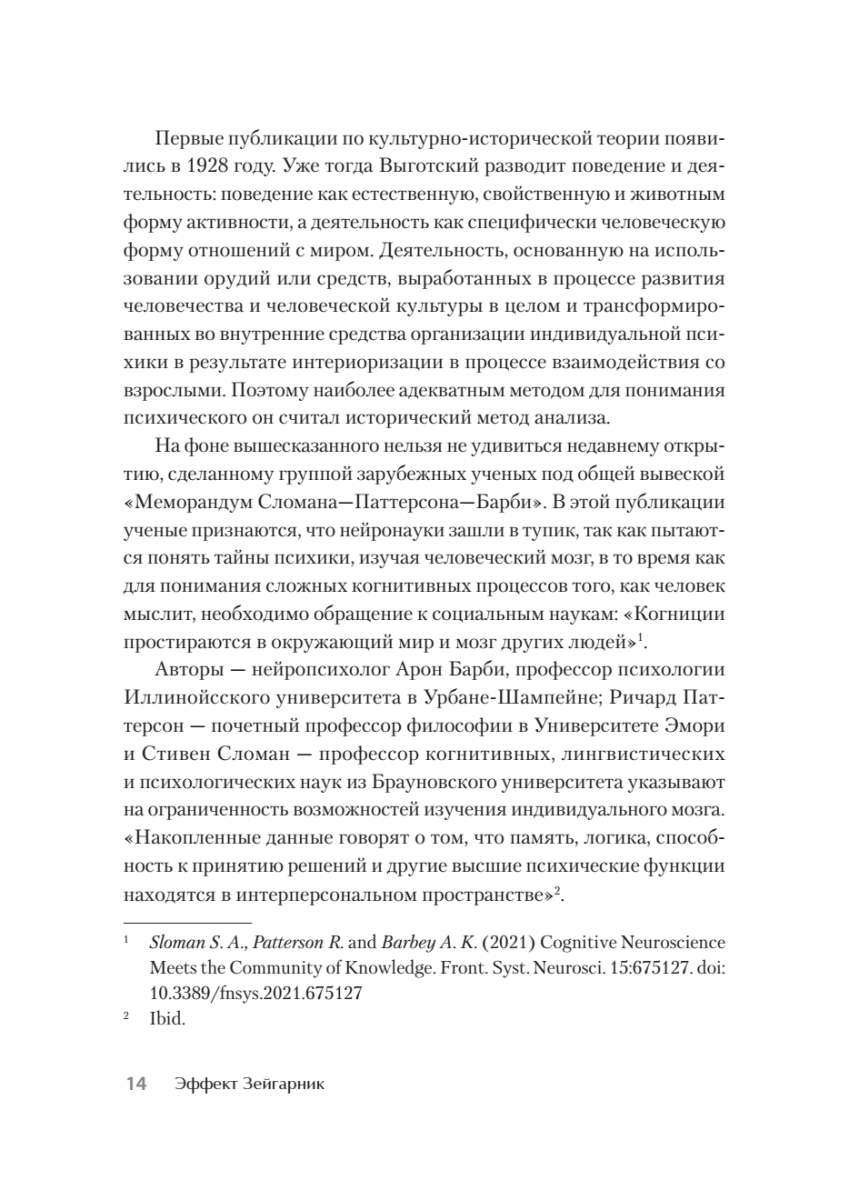 Первые публикации по культурно-исторической теории появились в 1928 году. Уже тогда Выготский разводит поведение и деятельность: поведение как естественную, свойственную и животным форму активности, а деятельность как специфически человеческую форму отношений с миром. Деятельность, основанную на использовании орудий или средств, выработанных в процессе развития человечества и человеческой культуры в целом и трансформированных во внутренние средства организации индивидуальной психики в результате интериоризации в процессе взаимодействия со взрослыми. Поэтому наиболее адекватным методом для понимания психического он считал исторический метод анализа.

На фоне вышесказанного нельзя не удивиться недавнему открытию, сделанному группой зарубежных ученых под общей вывеской «Меморандум Сломана—Паттерсона—Барби». В этой публикации ученые признаются, что нейронауки зашли в тупик, так как пытаются понять тайны психики, изучая человеческий мозг, в то время как для понимания сложных когнитивных процессов того, как человек мыслит, необходимо обращение к социальным наукам: «Когниции простираются в окружающий мир и мозг других людей»$^1$.

Авторы — нейропсихолог Арон Барби, профессор психологии Иллинойсского университета в Урбане-Шампейне; Ричард Паттерсон — почетный профессор философии в Университете Эмори и Стивен Сломан — профессор когнитивных, лингвистических и психологических наук из Брауновского университета указывают на ограниченность возможностей изучения индивидуального мозга. «Накопленные данные говорят о том, что память, логика, способность к принятию решений и другие высшие психические функции находятся в интерперсональном пространстве»$^2$.

$^1$ Sloman S. A., Patterson R. and Barbey A. K. (2021) Cognitive Neuroscience Meets the Community of Knowledge. Front. Syst. Neurosci. 15:675127. doi: 10.3389/fnsys.2021.675127

$^2$ Ibid.

14 Эффект Зейгарник